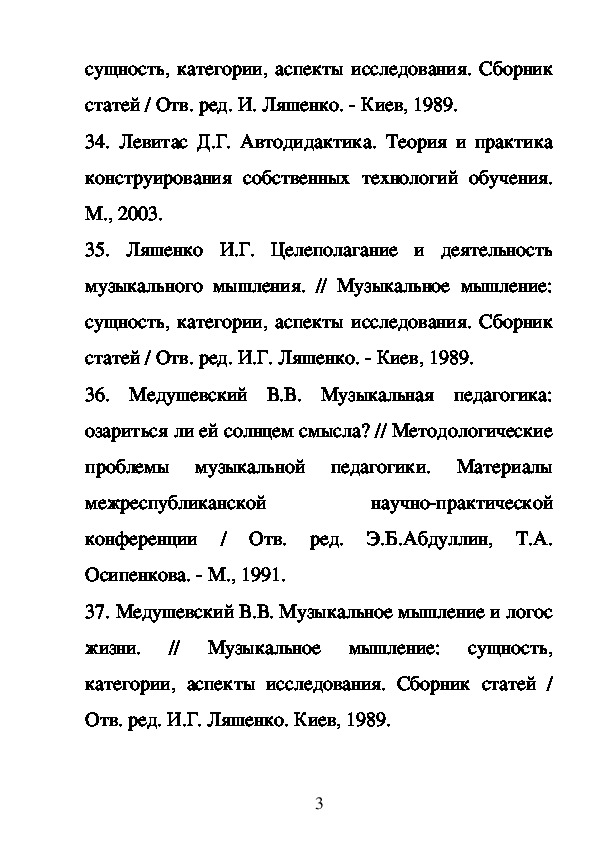 сущность, категории, аспекты исследования. Сборник статей / Отв. ред. И. Ляшенко. - Киев, 1989.

34. Левитас Д.Г. Автодидактика. Теория и практика конструирования собственных технологий обучения. М., 2003.

35. Ляшенко И.Г. Целеполагание и деятельность музыкального мышления. // Музыкальное мышление: сущность, категории, аспекты исследования. Сборник статей / Отв. ред. И.Г. Ляшенко. - Киев, 1989.

36. Медушевский В.В. Музыкальная педагогика: озариться ли ей солнцем смысла? // Методологические проблемы музыкальной педагогики. Материалы межреспубликанской научно-практической конференции / Отв. ред. Э.Б.Абдуллин, Т.А. Осипенкова. - М., 1991.

37. Медушевский В.В. Музыкальное мышление и логос жизни. // Музыкальное мышление: сущность, категории, аспекты исследования. Сборник статей / Отв. ред. И.Г. Ляшенко. Киев, 1989.

3